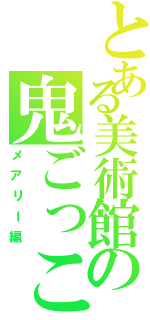 とある美術館の鬼ごっこ

メアリー編